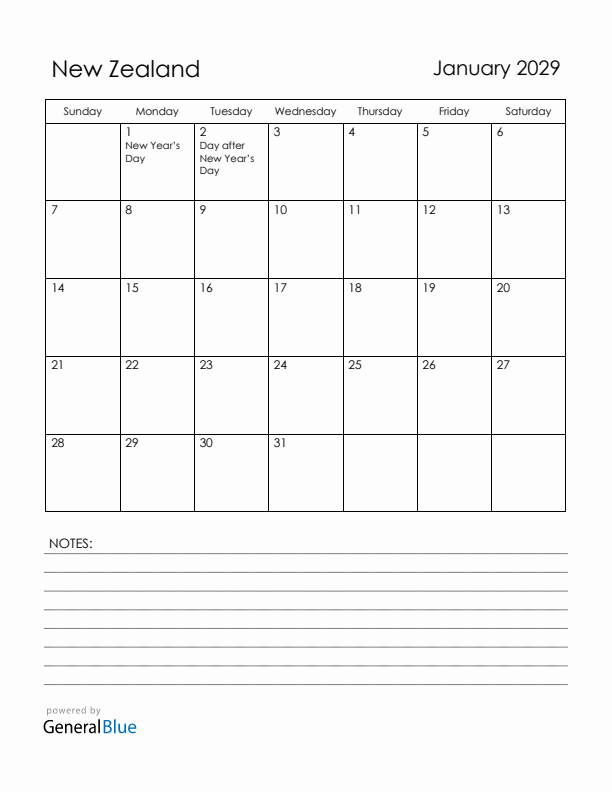 New Zealand

January 2029

| Sunday | Monday | Tuesday | Wednesday | Thursday | Friday | Saturday |
|---|---|---|---|---|---|---|
| | 1 New Year's Day | 2 Day after New Year's Day | 3 | 4 | 5 | 6 |
| 7 | 8 | 9 | 10 | 11 | 12 | 13 |
| 14 | 15 | 16 | 17 | 18 | 19 | 20 |
| 21 | 22 | 23 | 24 | 25 | 26 | 27 |
| 28 | 29 | 30 | 31 | | | |

NOTES:

powered by
GeneralBlue